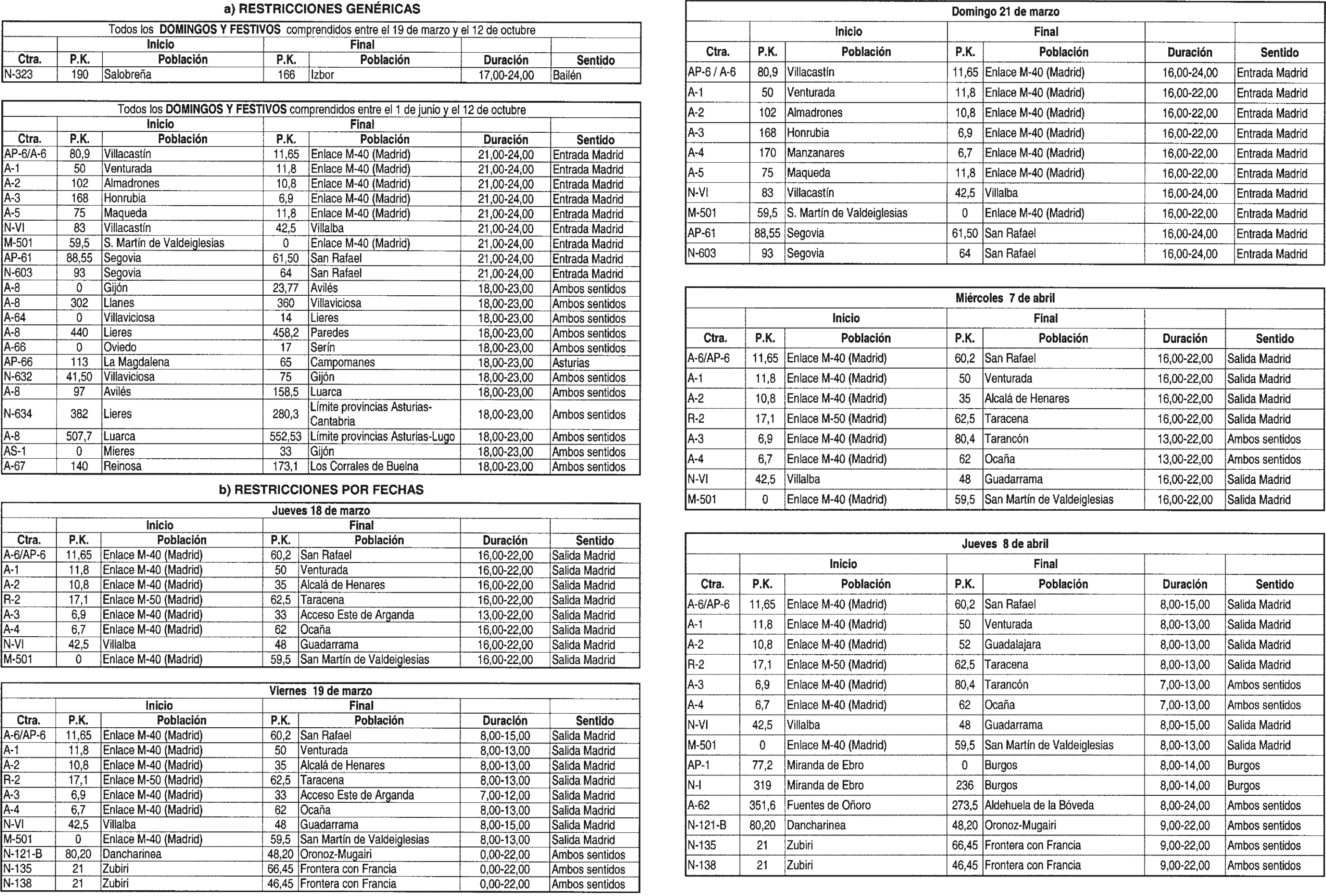 a) RESTRICCIONES GENÉRICAS

Todos los DOMINGOS Y FESTIVOS comprendidos entre el 19 de marzo y el 12 de octubre

| | Inicio | | Final | | | |
|---|---|---|---|---|---|---|
| Ctra. | P.K. | Población | P.K. | Población | Duración | Sentido |
| N-323 | 190 | Salobreña | 166 | Izbor | 17,00-24,00 | Bailén |

Todos los DOMINGOS Y FESTIVOS comprendidos entre el 1 de junio y el 12 de octubre

| | Inicio | | Final | | | |
|---|---|---|---|---|---|---|
| Ctra. | P.K. | Población | P.K. | Población | Duración | Sentido |
| AP-6/A-6 | 80,9 | Villacastín | 11,65 | Enlace M-40 (Madrid) | 21,00-24,00 | Entrada Madrid |
| A-1 | 50 | Venturada | 11,8 | Enlace M-40 (Madrid) | 21,00-24,00 | Entrada Madrid |
| A-2 | 102 | Almadrones | 10,8 | Enlace M-40 (Madrid) | 21,00-24,00 | Entrada Madrid |
| A-3 | 168 | Honrubia | 6,9 | Enlace M-40 (Madrid) | 21,00-24,00 | Entrada Madrid |
| A-5 | 75 | Maqueda | 11,8 | Enlace M-40 (Madrid) | 21,00-24,00 | Entrada Madrid |
| N-VI | 83 | Villacastín | 42,5 | Villalba | 21,00-24,00 | Entrada Madrid |
| M-501 | 59,5 | S. Martín de Valdeiglesias | 0 | Enlace M-40 (Madrid) | 21,00-24,00 | Entrada Madrid |
| AP-61 | 88,55 | Segovia | 61,50 | San Rafael | 21,00-24,00 | Entrada Madrid |
| N-603 | 93 | Segovia | 64 | San Rafael | 21,00-24,00 | Entrada Madrid |
| A-8 | 0 | Gijón | 23,77 | Avilés | 18,00-23,00 | Ambos sentidos |
| A-8 | 302 | Llanes | 360 | Villaviciosa | 18,00-23,00 | Ambos sentidos |
| A-64 | 0 | Villaviciosa | 14 | Lieres | 18,00-23,00 | Ambos sentidos |
| A-8 | 440 | Lieres | 458,2 | Paredes | 18,00-23,00 | Ambos sentidos |
| A-66 | 0 | Oviedo | 17 | Serín | 18,00-23,00 | Ambos sentidos |
| AP-66 | 113 | La Magdalena | 65 | Campomanes | 18,00-23,00 | Asturias |
| N-632 | 41,50 | Villaviciosa | 75 | Gijón | 18,00-23,00 | Ambos sentidos |
| A-8 | 97 | Avilés | 158,5 | Luarca | 18,00-23,00 | Ambos sentidos |
| N-634 | 382 | Lieres | 280,3 | Límite provincias Asturias-Cantabria | 18,00-23,00 | Ambos sentidos |
| A-8 | 507,7 | Luarca | 552,53 | Límite provincias Asturias-Lugo | 18,00-23,00 | Ambos sentidos |
| AS-1 | 0 | Mieres | 33 | Gijón | 18,00-23,00 | Ambos sentidos |
| A-67 | 140 | Reinosa | 173,1 | Los Corrales de Buelna | 18,00-23,00 | Ambos sentidos |

b) RESTRICCIONES POR FECHAS

Jueves 18 de marzo

| | Inicio | | Final | | | |
|---|---|---|---|---|---|---|
| Ctra. | P.K. | Población | P.K. | Población | Duración | Sentido |
| A-6/AP-6 | 11,65 | Enlace M-40 (Madrid) | 60,2 | San Rafael | 16,00-22,00 | Salida Madrid |
| A-1 | 11,8 | Enlace M-40 (Madrid) | 50 | Venturada | 16,00-22,00 | Salida Madrid |
| A-2 | 10,8 | Enlace M-40 (Madrid) | 35 | Alcalá de Henares | 16,00-22,00 | Salida Madrid |
| R-2 | 17,1 | Enlace M-50 (Madrid) | 62,5 | Taracena | 16,00-22,00 | Salida Madrid |
| A-3 | 6,9 | Enlace M-40 (Madrid) | 33 | Acceso Este de Arganda | 13,00-22,00 | Salida Madrid |
| A-4 | 6,7 | Enlace M-40 (Madrid) | 62 | Ocaña | 16,00-22,00 | Salida Madrid |
| N-VI | 42,5 | Villalba | 48 | Guadarrama | 16,00-22,00 | Salida Madrid |
| M-501 | 0 | Enlace M-40 (Madrid) | 59,5 | San Martín de Valdeiglesias | 16,00-22,00 | Salida Madrid |

Viernes 19 de marzo

| | Inicio | | Final | | | |
|---|---|---|---|---|---|---|
| Ctra. | P.K. | Población | P.K. | Población | Duración | Sentido |
| A-6/AP-6 | 11,65 | Enlace M-40 (Madrid) | 60,2 | San Rafael | 8,00-15,00 | Salida Madrid |
| A-1 | 11,8 | Enlace M-40 (Madrid) | 50 | Venturada | 8,00-13,00 | Salida Madrid |
| A-2 | 10,8 | Enlace M-40 (Madrid) | 35 | Alcalá de Henares | 8,00-13,00 | Salida Madrid |
| R-2 | 17,1 | Enlace M-50 (Madrid) | 62,5 | Taracena | 8,00-13,00 | Salida Madrid |
| A-3 | 6,9 | Enlace M-40 (Madrid) | 33 | Acceso Este de Arganda | 7,00-12,00 | Salida Madrid |
| A-4 | 6,7 | Enlace M-40 (Madrid) | 62 | Ocaña | 8,00-13,00 | Salida Madrid |
| N-VI | 42,5 | Villalba | 48 | Guadarrama | 8,00-15,00 | Salida Madrid |
| M-501 | 0 | Enlace M-40 (Madrid) | 59,5 | San Martín de Valdeiglesias | 8,00-13,00 | Salida Madrid |
| N-121-B | 80,20 | Dancharinea | 48,20 | Oronoz-Mugairi | 0,00-22,00 | Ambos sentidos |
| N-135 | 21 | Zubiri | 66,45 | Frontera con Francia | 0,00-22,00 | Ambos sentidos |
| N-138 | 21 | Zubiri | 46,45 | Frontera con Francia | 0,00-22,00 | Ambos sentidos |

Domingo 21 de marzo

| | Inicio | | Final | | | |
|---|---|---|---|---|---|---|
| Ctra. | P.K. | Población | P.K. | Población | Duración | Sentido |
| AP-6 / A-6 | 80,9 | Villacastín | 11,65 | Enlace M-40 (Madrid) | 16,00-24,00 | Entrada Madrid |
| A-1 | 50 | Venturada | 11,8 | Enlace M-40 (Madrid) | 16,00-22,00 | Entrada Madrid |
| A-2 | 102 | Almadrones | 10,8 | Enlace M-40 (Madrid) | 16,00-22,00 | Entrada Madrid |
| A-3 | 168 | Honrubia | 6,9 | Enlace M-40 (Madrid) | 16,00-22,00 | Entrada Madrid |
| A-4 | 170 | Manzanares | 6,7 | Enlace M-40 (Madrid) | 16,00-22,00 | Entrada Madrid |
| A-5 | 75 | Maqueda | 11,8 | Enlace M-40 (Madrid) | 16,00-22,00 | Entrada Madrid |
| N-VI | 83 | Villacastín | 42,5 | Villalba | 16,00-24,00 | Entrada Madrid |
| M-501 | 59,5 | S. Martín de Valdeiglesias | 0 | Enlace M-40 (Madrid) | 16,00-22,00 | Entrada Madrid |
| AP-61 | 88,55 | Segovia | 61,50 | San Rafael | 16,00-24,00 | Entrada Madrid |
| N-603 | 93 | Segovia | 64 | San Rafael | 16,00-24,00 | Entrada Madrid |

Miércoles 7 de abril

| | Inicio | | Final | | | |
|---|---|---|---|---|---|---|
| Ctra. | P.K. | Población | P.K. | Población | Duración | Sentido |
| A-6/AP-6 | 11,65 | Enlace M-40 (Madrid) | 60,2 | San Rafael | 16,00-22,00 | Salida Madrid |
| A-1 | 11,8 | Enlace M-40 (Madrid) | 50 | Venturada | 16,00-22,00 | Salida Madrid |
| A-2 | 10,8 | Enlace M-40 (Madrid) | 35 | Alcalá de Henares | 16,00-22,00 | Salida Madrid |
| R-2 | 17,1 | Enlace M-50 (Madrid) | 62,5 | Taracena | 16,00-22,00 | Salida Madrid |
| A-3 | 6,9 | Enlace M-40 (Madrid) | 80,4 | Tarancón | 13,00-22,00 | Ambos sentidos |
| A-4 | 6,7 | Enlace M-40 (Madrid) | 62 | Ocaña | 13,00-22,00 | Ambos sentidos |
| N-VI | 42,5 | Villalba | 48 | Guadarrama | 16,00-22,00 | Salida Madrid |
| M-501 | 0 | Enlace M-40 (Madrid) | 59,5 | San Martín de Valdeiglesias | 16,00-22,00 | Salida Madrid |

Jueves 8 de abril

| | Inicio | | Final | | | |
|---|---|---|---|---|---|---|
| Ctra. | P.K. | Población | P.K. | Población | Duración | Sentido |
| A-6/AP-6 | 11,65 | Enlace M-40 (Madrid) | 60,2 | San Rafael | 8,00-15,00 | Salida Madrid |
| A-1 | 11,8 | Enlace M-40 (Madrid) | 50 | Venturada | 8,00-13,00 | Salida Madrid |
| A-2 | 10,8 | Enlace M-40 (Madrid) | 52 | Guadalajara | 8,00-13,00 | Salida Madrid |
| R-2 | 17,1 | Enlace M-50 (Madrid) | 62,5 | Taracena | 8,00-13,00 | Salida Madrid |
| A-3 | 6,9 | Enlace M-40 (Madrid) | 80,4 | Tarancón | 7,00-13,00 | Ambos sentidos |
| A-4 | 6,7 | Enlace M-40 (Madrid) | 62 | Ocaña | 7,00-13,00 | Ambos sentidos |
| N-VI | 42,5 | Villalba | 48 | Guadarrama | 8,00-15,00 | Salida Madrid |
| M-501 | 0 | Enlace M-40 (Madrid) | 59,5 | San Martín de Valdeiglesias | 8,00-13,00 | Salida Madrid |
| AP-1 | 77,2 | Miranda de Ebro | 0 | Burgos | 8,00-14,00 | Burgos |
| N-I | 319 | Miranda de Ebro | 236 | Burgos | 8,00-14,00 | Burgos |
| A-62 | 351,6 | Fuentes de Oñoro | 273,5 | Aldehuela de la Bóveda | 8,00-24,00 | Ambos sentidos |
| N-121-B | 80,20 | Dancharinea | 48,20 | Oronoz-Mugairi | 9,00-22,00 | Ambos sentidos |
| N-135 | 21 | Zubiri | 66,45 | Frontera con Francia | 9,00-22,00 | Ambos sentidos |
| N-138 | 21 | Zubiri | 46,45 | Frontera con Francia | 9,00-22,00 | Ambos sentidos |